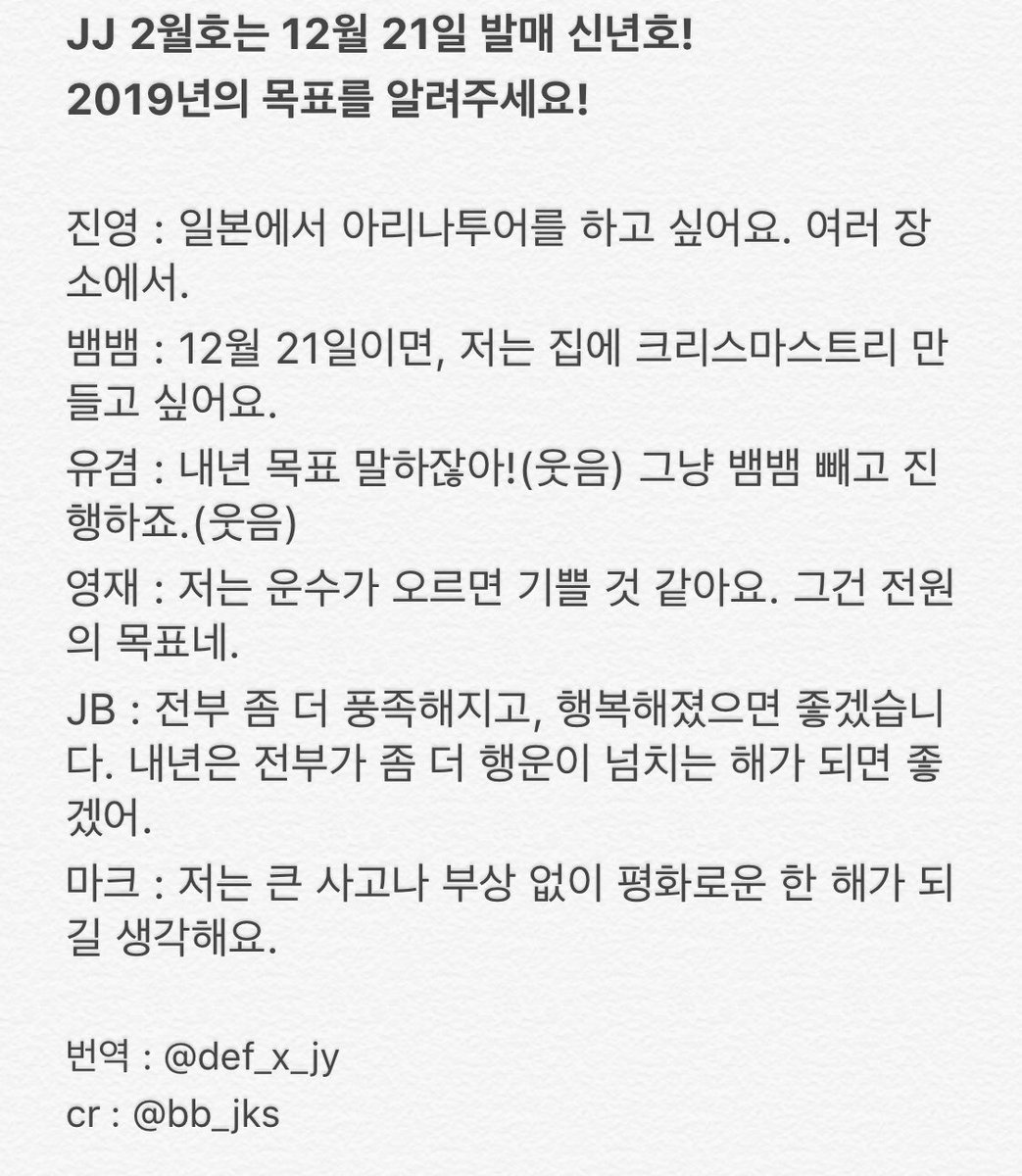 JJ 2월호는 12월 21일 발매 신년호!
2019년의 목표를 알려주세요!

진영 : 일본에서 아리나투어를 하고 싶어요. 여러 장소에서.

뱀뱀 : 12월 21일이면, 저는 집에 크리스마스트리 만들고 싶어요.

유겸 : 내년 목표 말하잖아!(웃음) 그냥 뱀뱀 빼고 진행하죠.(웃음)

영재 : 저는 운수가 오르면 기쁠 것 같아요. 그건 전원의 목표네.

JB : 전부 좀 더 풍족해지고, 행복해졌으면 좋겠습니다. 내년은 전부가 좀 더 행운이 넘치는 해가 되면 좋겠어.

마크 : 저는 큰 사고나 부상 없이 평화로운 한 해가 되길 생각해요.

번역 : @def_x_jy
cr : @bb_jks